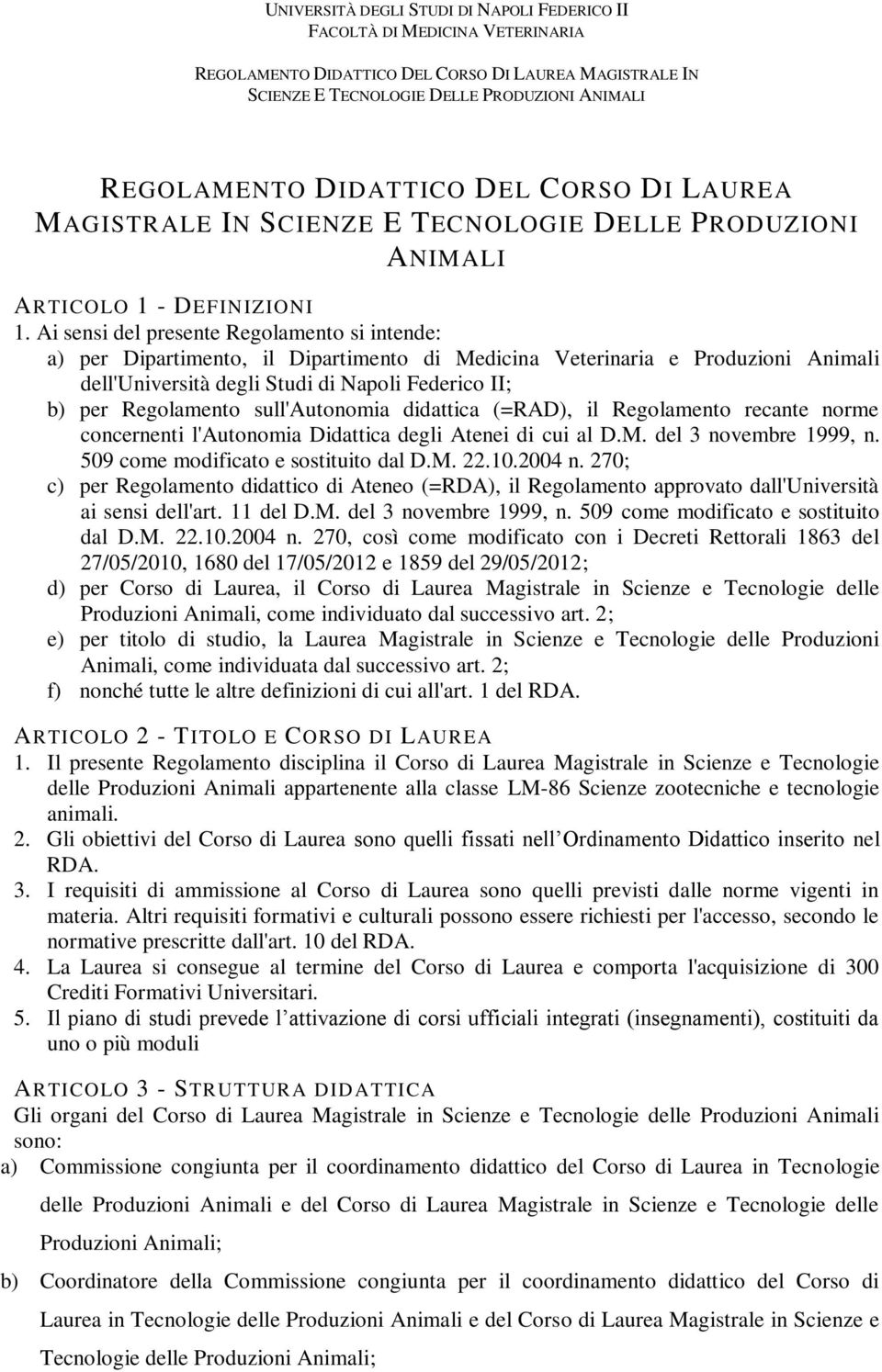 UNIVERSITÀ DEGLI STUDI DI NAPOLI FEDERICO II
FACOLTÀ DI MEDICINA VETERINARIA

REGOLAMENTO DIDATTICO DEL CORSO DI LAUREA MAGISTRALE IN SCIENZE E TECNOLOGIE DELLE PRODUZIONI ANIMALI

REGOLAMENTO DIDATTICO DEL CORSO DI LAUREA MAGISTRALE IN SCIENZE E TECNOLOGIE DELLE PRODUZIONI ANIMALI

ARTICOLO 1 - DEFINIZIONI

1. Ai sensi del presente Regolamento si intende:
a) per Dipartimento, il Dipartimento di Medicina Veterinaria e Produzioni Animali dell'Università degli Studi di Napoli Federico II;
b) per Regolamento sull'Autonomia didattica (=RAD), il Regolamento recante norme concernenti l'Autonomia Didattica degli Atenei di cui al D.M. del 3 novembre 1999, n. 509 come modificato e sostituito dal D.M. 22.10.2004 n. 270;
c) per Regolamento didattico di Ateneo (=RDA), il Regolamento approvato dall'Università ai sensi dell'art. 11 del D.M. del 3 novembre 1999, n. 509 come modificato e sostituito dal D.M. 22.10.2004 n. 270, così come modificato con i Decreti Rettorali 1863 del 27/05/2010, 1680 del 17/05/2012 e 1859 del 29/05/2012;
d) per Corso di Laurea, il Corso di Laurea Magistrale in Scienze e Tecnologie delle Produzioni Animali, come individuato dal successivo art. 2;
e) per titolo di studio, la Laurea Magistrale in Scienze e Tecnologie delle Produzioni Animali, come individuata dal successivo art. 2;
f) nonché tutte le altre definizioni di cui all'art. 1 del RDA.

ARTICOLO 2 - TITOLO E CORSO DI LAUREA

1. Il presente Regolamento disciplina il Corso di Laurea Magistrale in Scienze e Tecnologie delle Produzioni Animali appartenente alla classe LM-86 Scienze zootecniche e tecnologie animali.
2. Gli obiettivi del Corso di Laurea sono quelli fissati nell Ordinamento Didattico inserito nel RDA.
3. I requisiti di ammissione al Corso di Laurea sono quelli previsti dalle norme vigenti in materia. Altri requisiti formativi e culturali possono essere richiesti per l'accesso, secondo le normative prescritte dall'art. 10 del RDA.
4. La Laurea si consegue al termine del Corso di Laurea e comporta l'acquisizione di 300 Crediti Formativi Universitari.
5. Il piano di studi prevede l attivazione di corsi ufficiali integrati (insegnamenti), costituiti da uno o più moduli

ARTICOLO 3 - STRUTTURA DIDATTICA

Gli organi del Corso di Laurea Magistrale in Scienze e Tecnologie delle Produzioni Animali sono:
a) Commissione congiunta per il coordinamento didattico del Corso di Laurea in Tecnologie delle Produzioni Animali e del Corso di Laurea Magistrale in Scienze e Tecnologie delle Produzioni Animali;
b) Coordinatore della Commissione congiunta per il coordinamento didattico del Corso di Laurea in Tecnologie delle Produzioni Animali e del Corso di Laurea Magistrale in Scienze e Tecnologie delle Produzioni Animali;